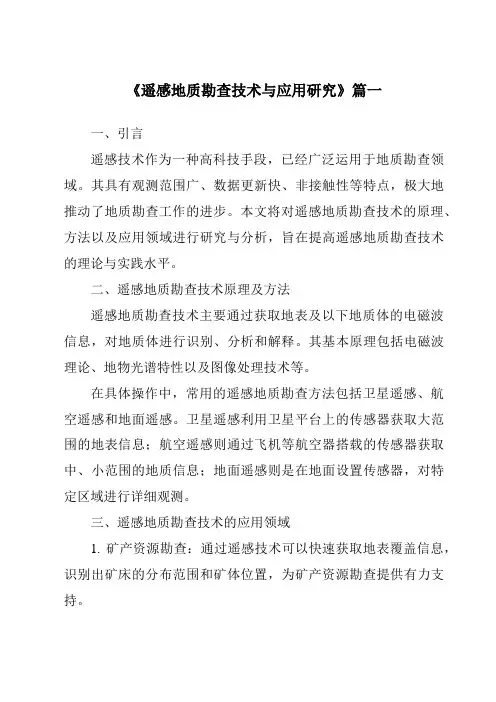 《遥感地质勘查技术与应用研究》篇一

一、引言

遥感技术作为一种高科技手段，已经广泛运用于地质勘查领域。其具有观测范围广、数据更新快、非接触性等特点，极大地推动了地质勘查工作的进步。本文将对遥感地质勘查技术的原理、方法以及应用领域进行研究与分析，旨在提高遥感地质勘查技术的理论与实践水平。

二、遥感地质勘查技术原理及方法

遥感地质勘查技术主要通过获取地表及以下地质体的电磁波信息，对地质体进行识别、分析和解释。其基本原理包括电磁波理论、地物光谱特性以及图像处理技术等。

在具体操作中，常用的遥感地质勘查方法包括卫星遥感、航空遥感和地面遥感。卫星遥感利用卫星平台上的传感器获取大范围的地表信息；航空遥感则通过飞机等航空器搭载的传感器获取中、小范围的地质信息；地面遥感则是在地面设置传感器，对特定区域进行详细观测。

三、遥感地质勘查技术的应用领域

1. 矿产资源勘查：通过遥感技术可以快速获取地表覆盖信息，识别出矿床的分布范围和矿体位置，为矿产资源勘查提供有力支持。